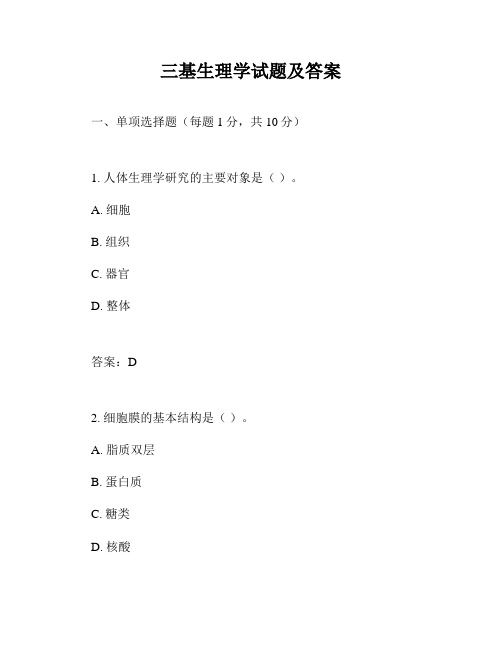 三基生理学试题及答案

一、单项选择题（每题 1 分，共 10 分）

1. 人体生理学研究的主要对象是（ ）。

A. 细胞

B. 组织

C. 器官

D. 整体

答案：D

2. 细胞膜的基本结构是（ ）。

A. 脂质双层

B. 蛋白质

C. 糖类

D. 核酸